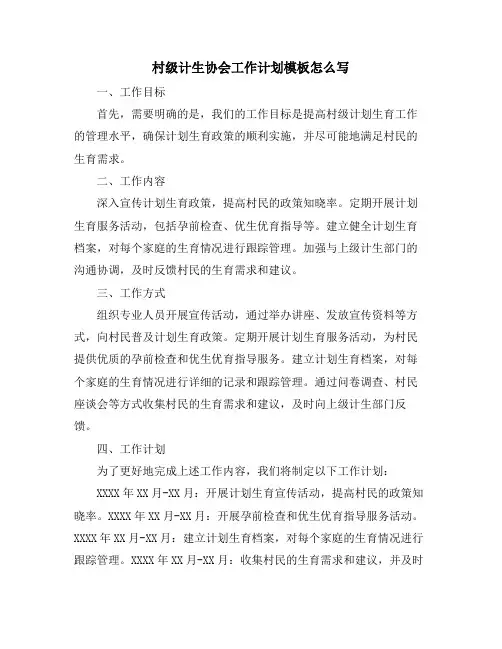 村级计生协会工作计划模板怎么写

一、工作目标

首先，需要明确的是，我们的工作目标是提高村级计划生育工作的管理水平，确保计划生育政策的顺利实施，并尽可能地满足村民的生育需求。

二、工作内容

深入宣传计划生育政策，提高村民的政策知晓率。定期开展计划生育服务活动，包括孕前检查、优生优育指导等。建立健全计划生育档案，对每个家庭的生育情况进行跟踪管理。加强与上级计生部门的沟通协调，及时反馈村民的生育需求和建议。

三、工作方式

组织专业人员开展宣传活动，通过举办讲座、发放宣传资料等方式，向村民普及计划生育政策。定期开展计划生育服务活动，为村民提供优质的孕前检查和优生优育指导服务。建立计划生育档案，对每个家庭的生育情况进行详细的记录和跟踪管理。通过问卷调查、村民座谈会等方式收集村民的生育需求和建议，及时向上级计生部门反馈。

四、工作计划

为了更好地完成上述工作内容，我们将制定以下工作计划：

XXXX 年 XX 月-XX 月：开展计划生育宣传活动，提高村民的政策知晓率。XXXX 年 XX 月-XX 月：开展孕前检查和优生优育指导服务活动。XXXX 年 XX 月-XX 月：建立计划生育档案，对每个家庭的生育情况进行跟踪管理。XXXX 年 XX 月-XX 月：收集村民的生育需求和建议，并及时